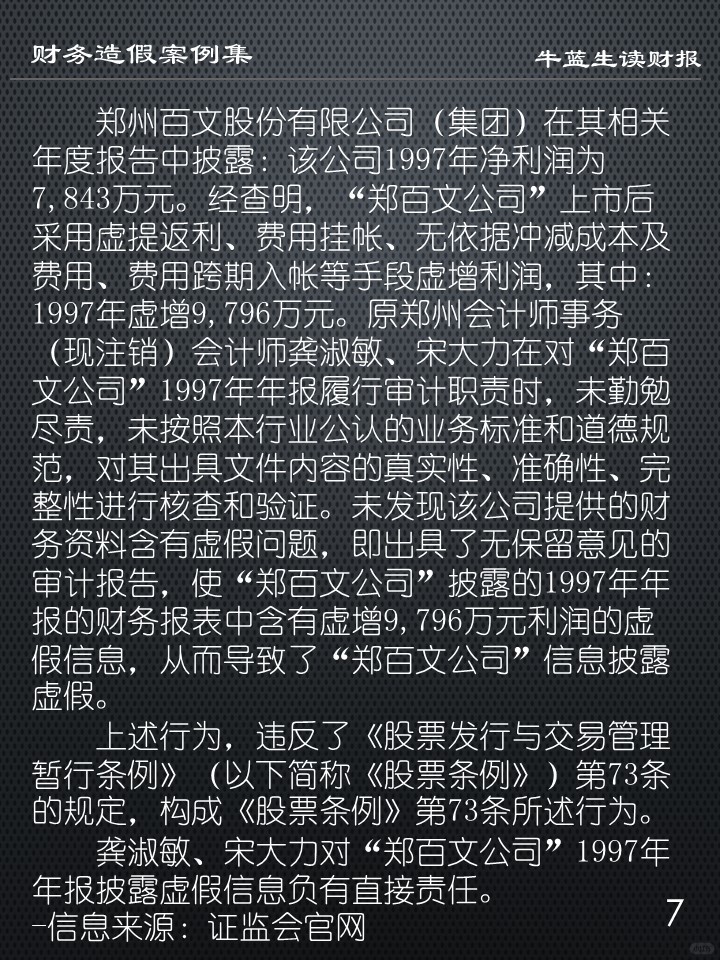 财务造假案例集

牛蓝生读财报

郑州百文股份有限公司（集团）在其相关年度报告中披露：该公司1997年净利润为7,843万元。经查明，“郑百文公司”上市后采用虚提返利、费用挂帐、无依据冲减成本及费用、费用跨期入帐等手段虚增利润，其中：1997年虚增9,796万元。原郑州会计师事务（现注销）会计师龚淑敏、宋大力在对“郑百文公司”1997年年报履行审计职责时，未勤勉尽责，未按照本行业公认的业务标准和道德规范，对其出具文件内容的真实性、准确性、完整性进行核查和验证。未发现该公司提供的财务资料含有虚假问题，即出具了无保留意见的审计报告，使“郑百文公司”披露的1997年年报的财务报表中含有虚增9,796万元利润的虚假信息，从而导致了“郑百文公司”信息披露虚假。

上述行为，违反了《股票发行与交易管理暂行条例》（以下简称《股票条例》）第73条的规定，构成《股票条例》第73条所述行为。

龚淑敏、宋大力对“郑百文公司”1997年年报披露虚假信息负有直接责任。

-信息来源：证监会官网

7